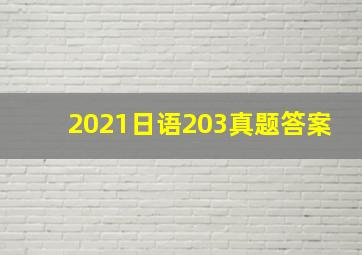 2021日语203真题答案